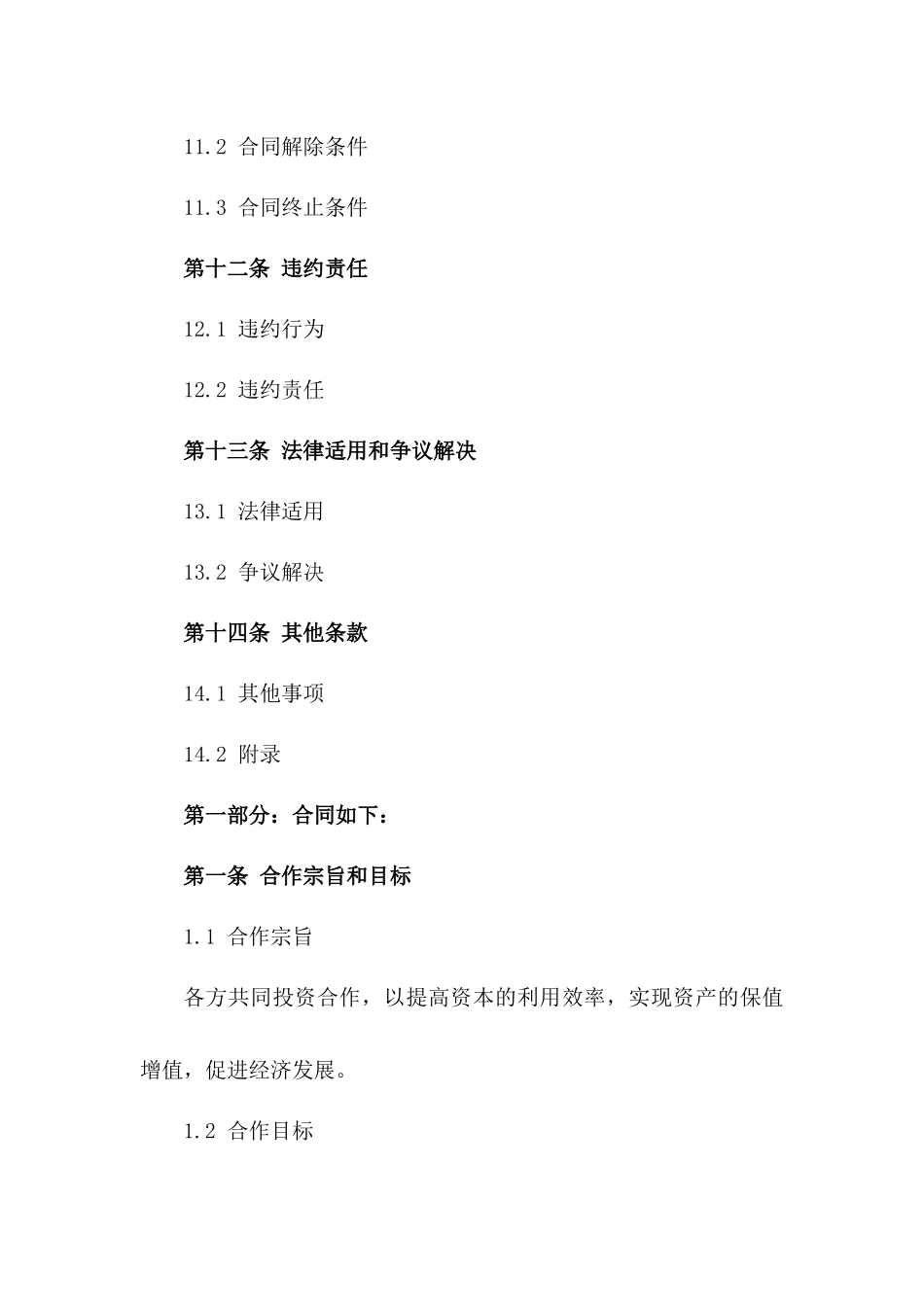 11.2 合同解除条件

11.3 合同终止条件

第十二条 违约责任

12.1 违约行为

12.2 违约责任

第十三条 法律适用和争议解决

13.1 法律适用

13.2 争议解决

第十四条 其他条款

14.1 其他事项

14.2 附录

第一部分：合同如下：

第一条 合作宗旨和目标

1.1 合作宗旨

各方共同投资合作，以提高资本的利用效率，实现资产的保值增值，促进经济发展。

1.2 合作目标